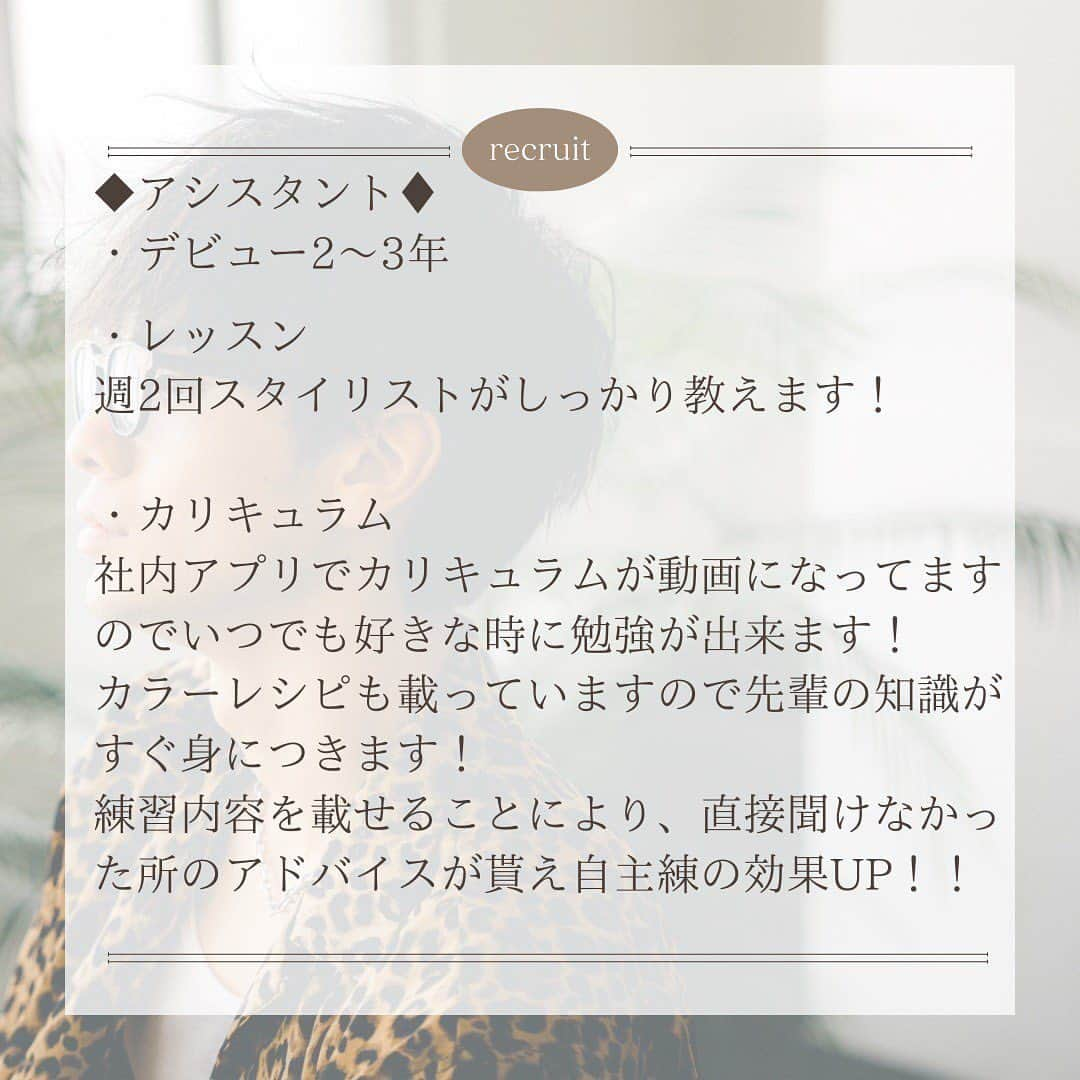 recruit

◆アシスタント◆
・デビュー2〜3年

・レッスン
週2回スタイリストがしっかり教えます！

・カリキュラム
社内アプリでカリキュラムが動画になってますのでいつでも好きな時に勉強が出来ます！
カラーレシピも載っていますので先輩の知識がすぐ身につきます！
練習内容を載せることにより、直接聞けなかった所のアドバイスが貰え自主練の効果UP！！